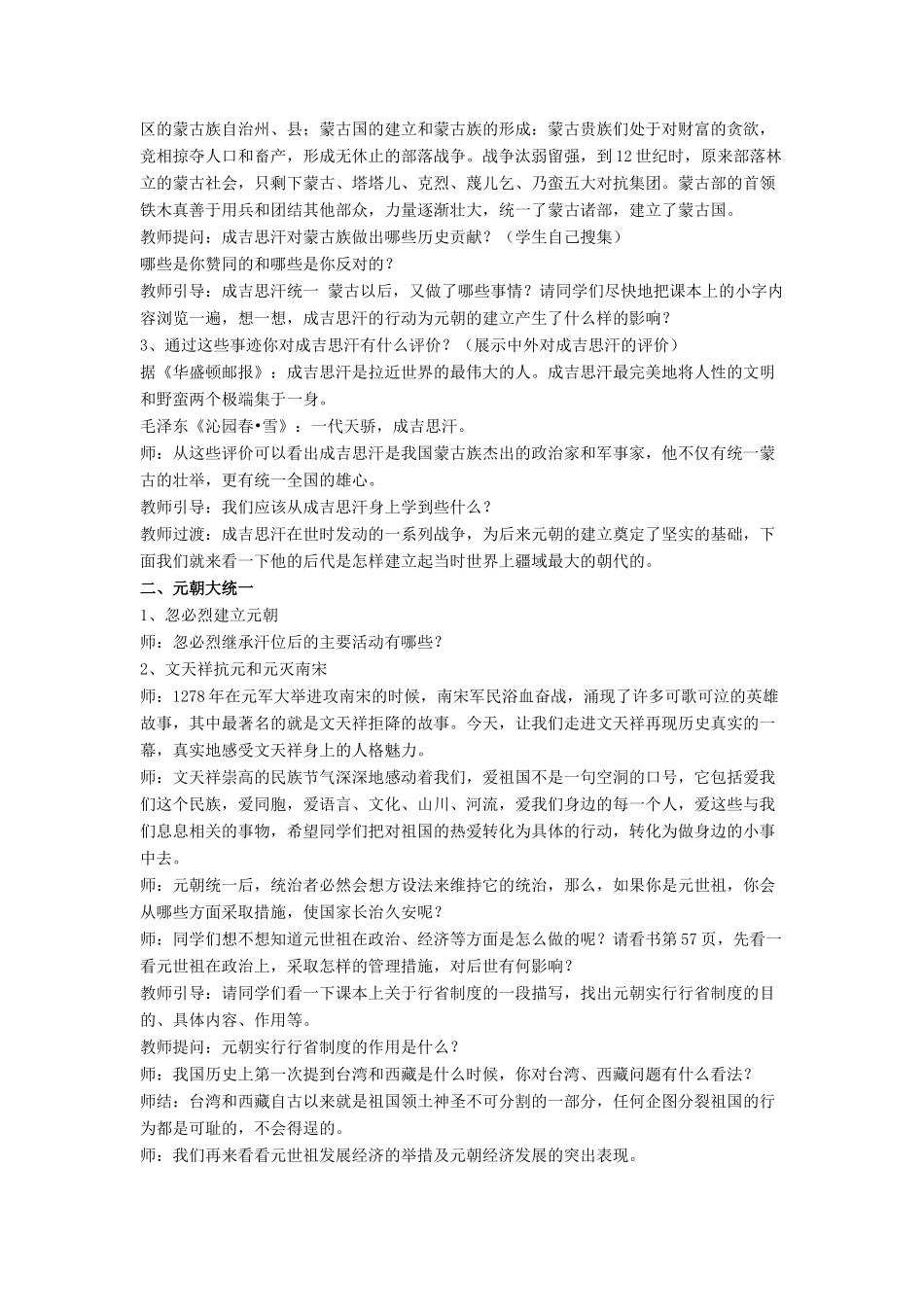 区的蒙古族自治州、县；蒙古国的建立和蒙古族的形成：蒙古贵族们处于对财富的贪欲，竞相掠夺人口和畜产，形成无休止的部落战争。战争汰弱留强，到12世纪时，原来部落林立的蒙古社会，只剩下蒙古、塔塔儿、克烈、蔑儿乞、乃蛮五大对抗集团。蒙古部的首领铁木真善于用兵和团结其他部众，力量逐渐壮大，统一了蒙古诸部，建立了蒙古国。
教师提问：成吉思汗对蒙古族做出哪些历史贡献？（学生自己搜集）
哪些是你赞同的和哪些是你反对的？
教师引导：成吉思汗统一 蒙古以后，又做了哪些事情？请同学们尽快地把课本上的小字内容浏览一遍，想一想，成吉思汗的行动为元朝的建立产生了什么样的影响？
3、通过这些事迹你对成吉思汗有什么评价？（展示中外对成吉思汗的评价）
据《华盛顿邮报》：成吉思汗是拉近世界的最伟大的人。成吉思汗最完美地将人性的文明和野蛮两个极端集于一身。
毛泽东《沁园春•雪》：一代天骄，成吉思汗。
师：从这些评价可以看出成吉思汗是我国蒙古族杰出的政治家和军事家，他不仅有统一蒙古的壮举，更有统一全国的雄心。
教师引导：我们应该从成吉思汗身上学到些什么？
教师过渡：成吉思汗在世时发动的一系列战争，为后来元朝的建立奠定了坚实的基础，下面我们就来看一下他的后代是怎样建立起当时世界上疆域最大的朝代的。
二、元朝大统一
1、忽必烈建立元朝
师：忽必烈继承汗位后的主要活动有哪些？
2、文天祥抗元和元灭南宋
师：1278年在元军大举进攻南宋的时候，南宋军民浴血奋战，涌现了许多可歌可泣的英雄故事，其中最著名的就是文天祥拒降的故事。今天，让我们走进文天祥再现历史真实的一幕，真实地感受文天祥身上的人格魅力。
师：文天祥崇高的民族节气深深地感动着我们，爱祖国不是一句空洞的口号，它包括爱我们这个民族，爱同胞，爱语言、文化、山川、河流，爱我们身边的每一个人，爱这些与我们息息相关的事物，希望同学们把对祖国的热爱转化为具体的行动，转化为做身边的小事中去。
师：元朝统一后，统治者必然会想方设法来维持它的统治，那么，如果你是元世祖，你会从哪些方面采取措施，使国家长治久安呢？
师：同学们想不想知道元世祖在政治、经济等方面是怎么做的呢？请看书第57页，先看一看元世祖在政治上，采取怎样的管理措施，对后世有何影响？
教师引导：请同学们看一下课本上关于行省制度的一段描写，找出元朝实行行省制度的目的、具体内容、作用等。
教师提问：元朝实行行省制度的作用是什么？
师：我国历史上第一次提到台湾和西藏是什么时候，你对台湾、西藏问题有什么看法？
师结：台湾和西藏自古以来就是祖国领土神圣不可分割的一部分，任何企图分裂祖国的行为都是可耻的，不会得逞的。
师：我们再来看看元世祖发展经济的举措及元朝经济发展的突出表现。